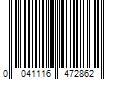 0 041116 472862